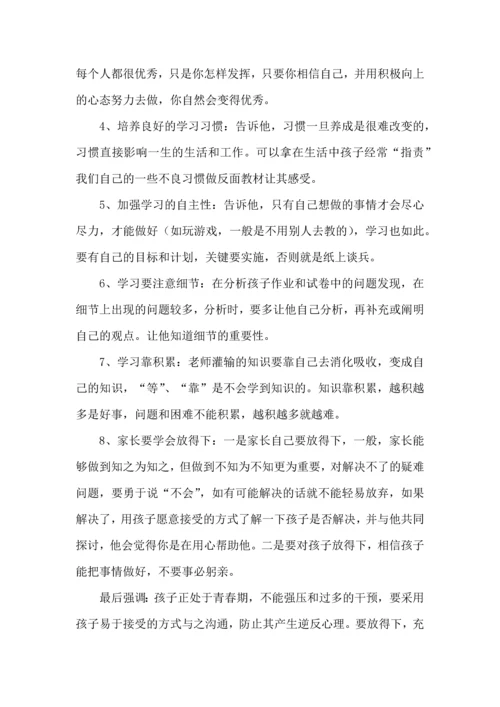 每个人都很优秀，只是你怎样发挥，只要你相信自己，并用积极向上的心态努力去做，你自然会变得优秀。

4、培养良好的学习习惯：告诉他，习惯一旦养成是很难改变的，习惯直接影响一生的生活和工作。可以拿在生活中孩子经常“指责”我们自己的一些不良习惯做反面教材让其感受。

5、加强学习的自主性：告诉他，只有自己想做的事情才会尽心尽力，才能做好（如玩游戏，一般是不用别人去教的），学习也如此。要有自己的目标和计划，关键要实施，否则就是纸上谈兵。

6、学习要注意细节：在分析孩子作业和试卷中的问题发现，在细节上出现的问题较多，分析时，要多让他自己分析，再补充或阐明自己的观点。让他知道细节的重要性。

7、学习靠积累：老师灌输的知识要靠自己去消化吸收，变成自己的知识，“等”、“靠”是不会学到知识的。知识靠积累，越积越多是好事，问题和困难不能积累，越积越多就越难。

8、家长要学会放得下：一是家长自己要放得下，一般，家长能够做到知之为知之，但做到不知为不知更为重要，对解决不了的疑难问题，要勇于说“不会”，如有可能解决的话就不能轻易放弃，如果解决了，用孩子愿意接受的方式了解一下孩子是否解决，并与他共同探讨，他会觉得你是在用心帮助他。二是要对孩子放得下，相信孩子能把事情做好，不要事必躬亲。

最后强调：孩子正处于青春期，不能强压和过多的干预，要采用孩子易于接受的方式与之沟通，防止其产生逆反心理。要放得下，充